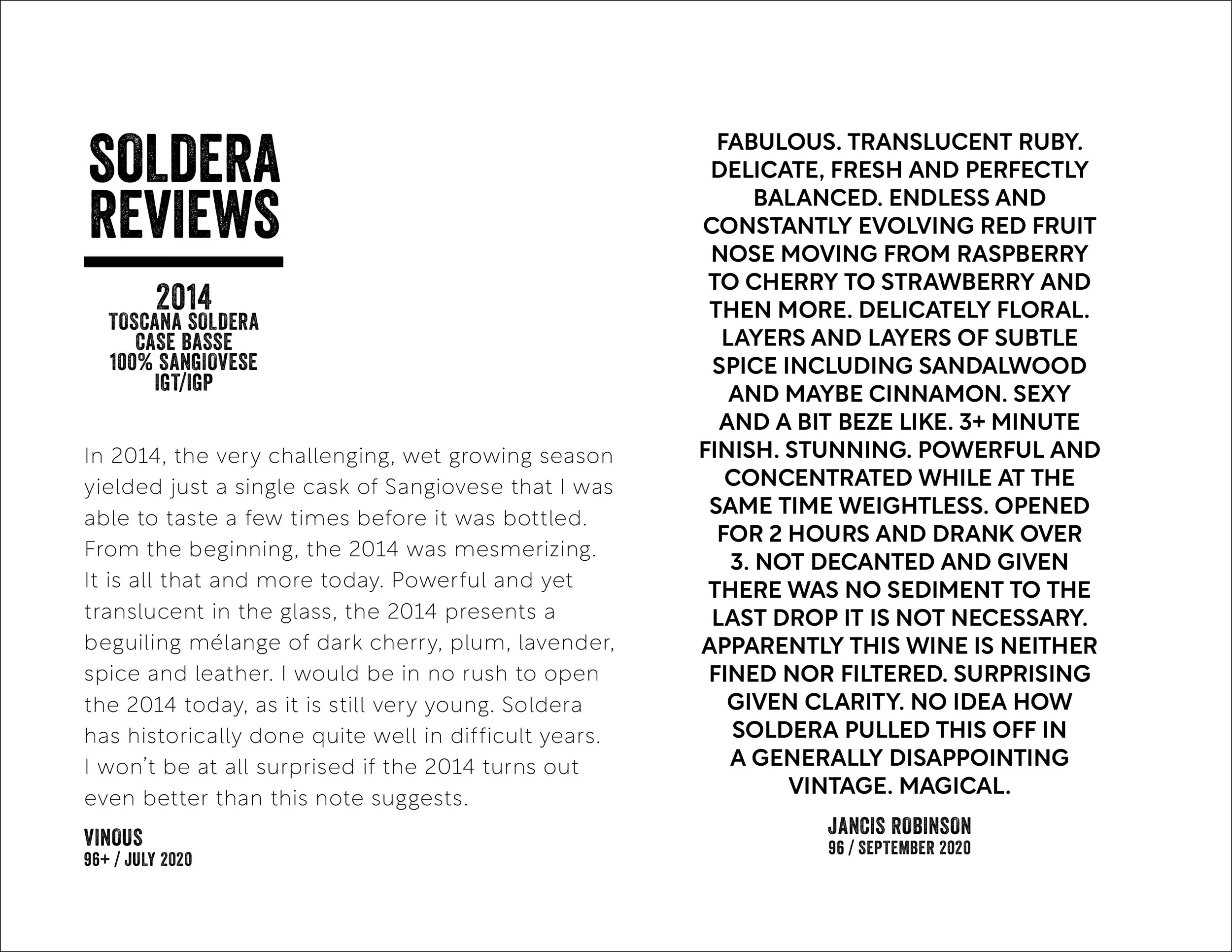 SOLDERA REVIEWS

2014
TOSCANA SOLDERA
CASE BASSE
100% SANGIOVESE
IGT/IGP

In 2014, the very challenging, wet growing season yielded just a single cask of Sangiovese that I was able to taste a few times before it was bottled. From the beginning, the 2014 was mesmerizing. It is all that and more today. Powerful and yet translucent in the glass, the 2014 presents a beguiling mélange of dark cherry, plum, lavender, spice and leather. I would be in no rush to open the 2014 today, as it is still very young. Soldera has historically done quite well in difficult years. I won't be at all surprised if the 2014 turns out even better than this note suggests.

VINOUS
96+ / JULY 2020

FABULOUS. TRANSLUCENT RUBY. DELICATE, FRESH AND PERFECTLY BALANCED. ENDLESS AND CONSTANTLY EVOLVING RED FRUIT NOSE MOVING FROM RASPBERRY TO CHERRY TO STRAWBERRY AND THEN MORE. DELICATELY FLORAL. LAYERS AND LAYERS OF SUBTLE SPICE INCLUDING SANDALWOOD AND MAYBE CINNAMON. SEXY AND A BIT BEZE LIKE. 3+ MINUTE FINISH. STUNNING. POWERFUL AND CONCENTRATED WHILE AT THE SAME TIME WEIGHTLESS. OPENED FOR 2 HOURS AND DRANK OVER 3. NOT DECANTED AND GIVEN THERE WAS NO SEDIMENT TO THE LAST DROP IT IS NOT NECESSARY. APPARENTLY THIS WINE IS NEITHER FINED NOR FILTERED. SURPRISING GIVEN CLARITY. NO IDEA HOW SOLDERA PULLED THIS OFF IN A GENERALLY DISAPPOINTING VINTAGE. MAGICAL.

JANCIS ROBINSON
96 / SEPTEMBER 2020